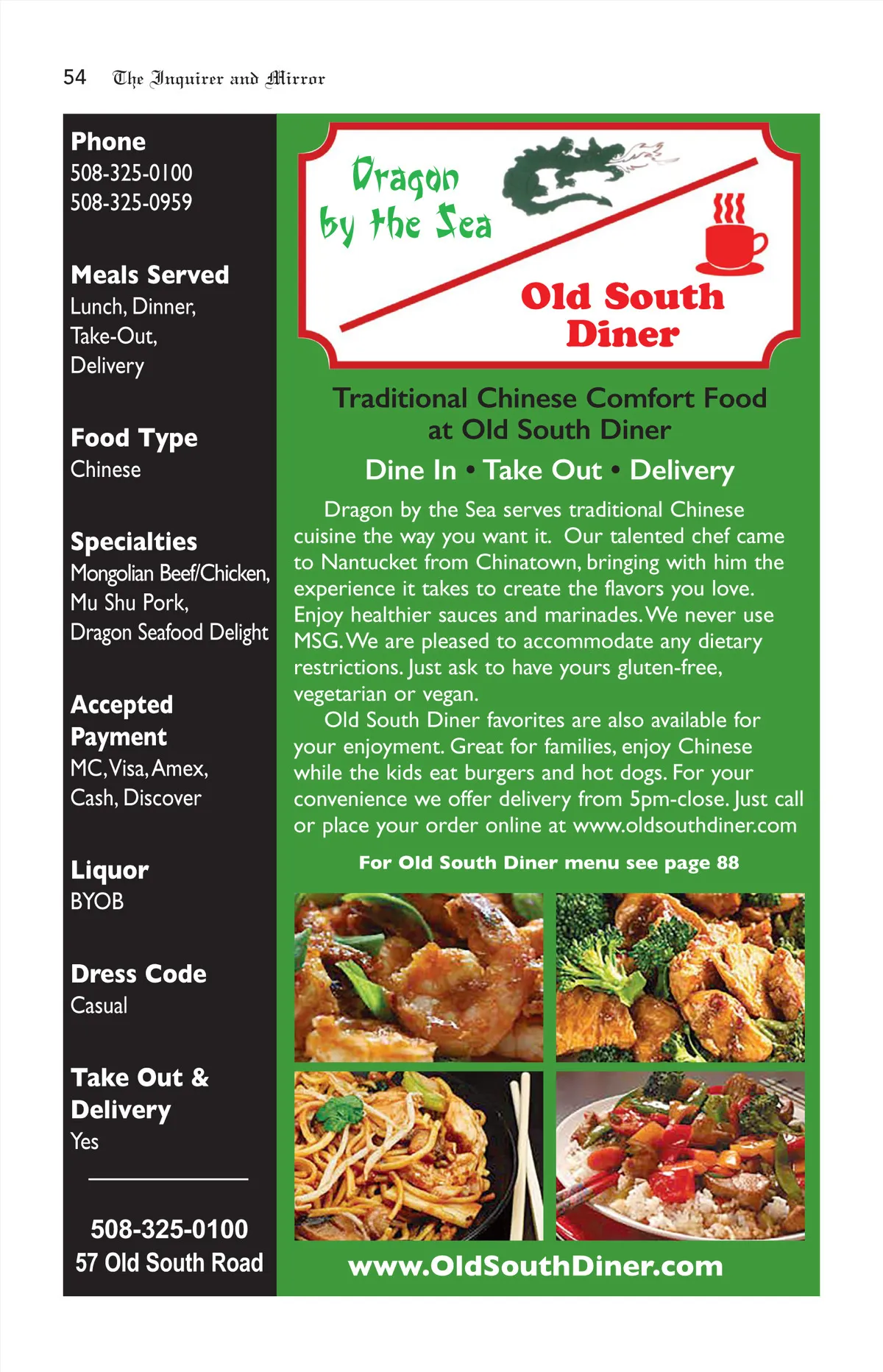 54 The Inquirer and Mirror

Phone
508-325-0100
508-325-0959

Meals Served
Lunch, Dinner, Take-Out, Delivery

Food Type
Chinese

Specialties
Mongolian Beef/Chicken, Mu Shu Pork, Dragon Seafood Delight

Accepted Payment
MC, Visa, Amex, Cash, Discover

Liquor
BYOB

Dress Code
Casual

Take Out & Delivery
Yes

508-325-0100
57 Old South Road

Dragon by the Sea

Old South Diner

Traditional Chinese Comfort Food at Old South Diner

Dine In • Take Out • Delivery

Dragon by the Sea serves traditional Chinese cuisine the way you want it. Our talented chef came to Nantucket from Chinatown, bringing with him the experience it takes to create the flavors you love. Enjoy healthier sauces and marinades. We never use MSG. We are pleased to accommodate any dietary restrictions. Just ask to have yours gluten-free, vegetarian or vegan.

Old South Diner favorites are also available for your enjoyment. Great for families, enjoy Chinese while the kids eat burgers and hot dogs. For your convenience we offer delivery from 5pm-close. Just call or place your order online at www.oldsouthdiner.com

For Old South Diner menu see page 88

www.OldSouthDiner.com